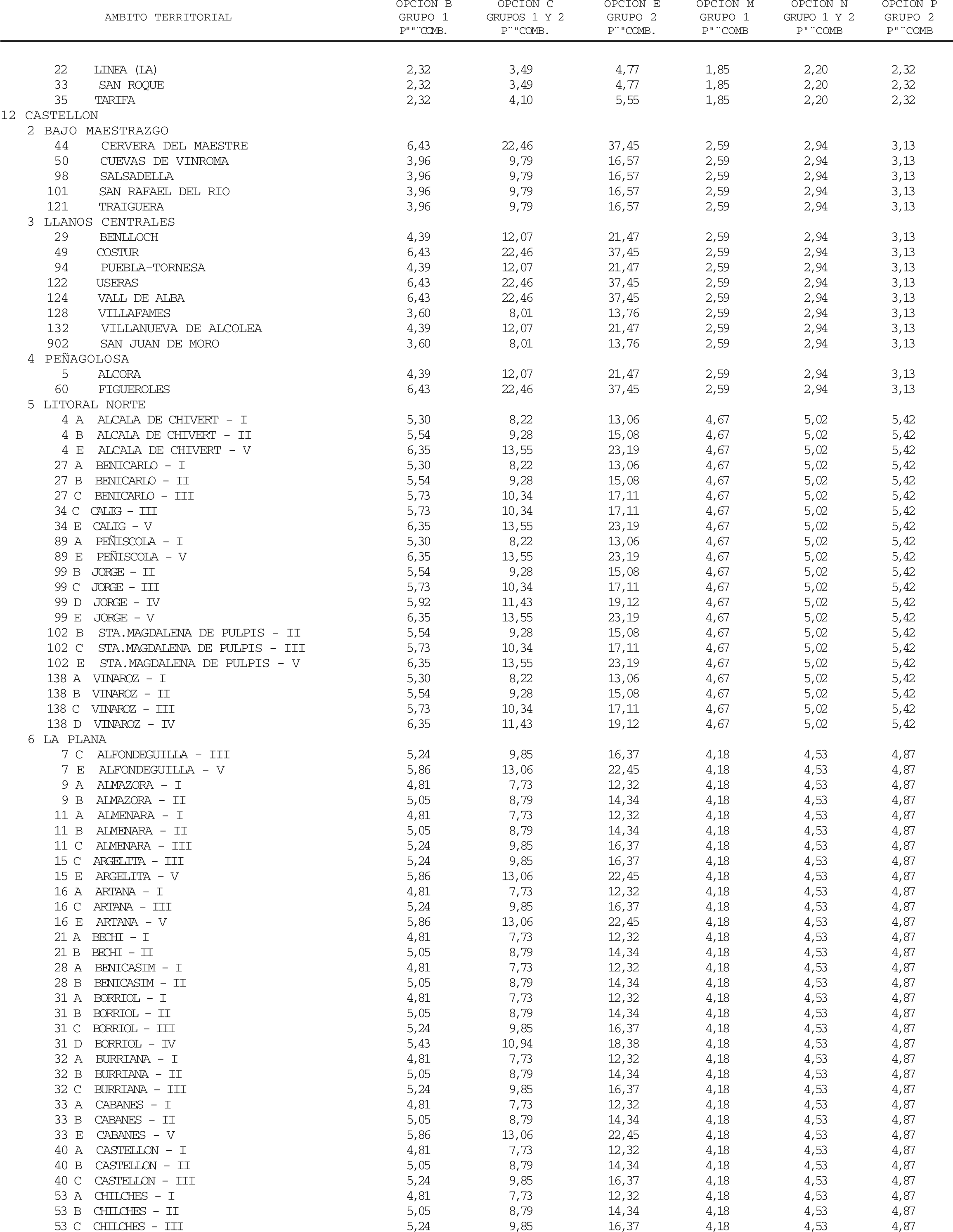 | AMBITO TERRITORIAL | OPCION B GRUPO 1 P""¨COMB. | OPCION C GRUPOS 1 Y 2 P¨"COMB. | OPCION E GRUPO 2 P¨"COMB. | OPCION M GRUPO 1 P"¨COMB | OPCION N GRUPO 1 Y 2 P"¨COMB | OPCION P GRUPO 2 P"¨COMB |
|---|---|---|---|---|---|---|
| 22 LINEA (LA) | 2,32 | 3,49 | 4,77 | 1,85 | 2,20 | 2,32 |
| 33 SAN ROQUE | 2,32 | 3,49 | 4,77 | 1,85 | 2,20 | 2,32 |
| 35 TARIFA | 2,32 | 4,10 | 5,55 | 1,85 | 2,20 | 2,32 |
| 12 CASTELLON | | | | | | |
| 2 BAJO MAESTRAZGO | | | | | | |
| 44 CERVERA DEL MAESTRE | 6,43 | 22,46 | 37,45 | 2,59 | 2,94 | 3,13 |
| 50 CUEVAS DE VINROMA | 3,96 | 9,79 | 16,57 | 2,59 | 2,94 | 3,13 |
| 98 SALSADELLA | 3,96 | 9,79 | 16,57 | 2,59 | 2,94 | 3,13 |
| 101 SAN RAFAEL DEL RIO | 3,96 | 9,79 | 16,57 | 2,59 | 2,94 | 3,13 |
| 121 TRAIGUERA | 3,96 | 9,79 | 16,57 | 2,59 | 2,94 | 3,13 |
| 3 LLANOS CENTRALES | | | | | | |
| 29 BENLLOCH | 4,39 | 12,07 | 21,47 | 2,59 | 2,94 | 3,13 |
| 49 COSTUR | 6,43 | 22,46 | 37,45 | 2,59 | 2,94 | 3,13 |
| 94 PUEBLA-TORNESA | 4,39 | 12,07 | 21,47 | 2,59 | 2,94 | 3,13 |
| 122 USERAS | 6,43 | 22,46 | 37,45 | 2,59 | 2,94 | 3,13 |
| 124 VALL DE ALBA | 6,43 | 22,46 | 37,45 | 2,59 | 2,94 | 3,13 |
| 128 VILLAFAMES | 3,60 | 8,01 | 13,76 | 2,59 | 2,94 | 3,13 |
| 132 VILLANUEVA DE ALCOLEA | 4,39 | 12,07 | 21,47 | 2,59 | 2,94 | 3,13 |
| 902 SAN JUAN DE MORO | 3,60 | 8,01 | 13,76 | 2,59 | 2,94 | 3,13 |
| 4 PEÑAGOLOSA | | | | | | |
| 5 ALCORA | 4,39 | 12,07 | 21,47 | 2,59 | 2,94 | 3,13 |
| 60 FIGUEROLES | 6,43 | 22,46 | 37,45 | 2,59 | 2,94 | 3,13 |
| 5 LITORAL NORTE | | | | | | |
| 4 A ALCALA DE CHIVERT - I | 5,30 | 8,22 | 13,06 | 4,67 | 5,02 | 5,42 |
| 4 B ALCALA DE CHIVERT - II | 5,54 | 9,28 | 15,08 | 4,67 | 5,02 | 5,42 |
| 4 E ALCALA DE CHIVERT - V | 6,35 | 13,55 | 23,19 | 4,67 | 5,02 | 5,42 |
| 27 A BENICARLO - I | 5,30 | 8,22 | 13,06 | 4,67 | 5,02 | 5,42 |
| 27 B BENICARLO - II | 5,54 | 9,28 | 15,08 | 4,67 | 5,02 | 5,42 |
| 27 C BENICARLO - III | 5,73 | 10,34 | 17,11 | 4,67 | 5,02 | 5,42 |
| 34 C CALIG - III | 5,73 | 10,34 | 17,11 | 4,67 | 5,02 | 5,42 |
| 34 E CALIG - V | 6,35 | 13,55 | 23,19 | 4,67 | 5,02 | 5,42 |
| 89 A PEÑISCOLA - I | 5,30 | 8,22 | 13,06 | 4,67 | 5,02 | 5,42 |
| 89 E PEÑISCOLA - V | 6,35 | 13,55 | 23,19 | 4,67 | 5,02 | 5,42 |
| 99 B JORGE - II | 5,54 | 9,28 | 15,08 | 4,67 | 5,02 | 5,42 |
| 99 C JORGE - III | 5,73 | 10,34 | 17,11 | 4,67 | 5,02 | 5,42 |
| 99 D JORGE - IV | 5,92 | 11,43 | 19,12 | 4,67 | 5,02 | 5,42 |
| 99 E JORGE - V | 6,35 | 13,55 | 23,19 | 4,67 | 5,02 | 5,42 |
| 102 B STA.MAGDALENA DE PULPIS - II | 5,54 | 9,28 | 15,08 | 4,67 | 5,02 | 5,42 |
| 102 C STA.MAGDALENA DE PULPIS - III | 5,73 | 10,34 | 17,11 | 4,67 | 5,02 | 5,42 |
| 102 E STA.MAGDALENA DE PULPIS - V | 6,35 | 13,55 | 23,19 | 4,67 | 5,02 | 5,42 |
| 138 A VINAROZ - I | 5,30 | 8,22 | 13,06 | 4,67 | 5,02 | 5,42 |
| 138 B VINAROZ - II | 5,54 | 9,28 | 15,08 | 4,67 | 5,02 | 5,42 |
| 138 C VINAROZ - III | 5,73 | 10,34 | 17,11 | 4,67 | 5,02 | 5,42 |
| 138 D VINAROZ - IV | 6,35 | 11,43 | 19,12 | 4,67 | 5,02 | 5,42 |
| 6 LA PLANA | | | | | | |
| 7 C ALFONDEGUILLA - III | 5,24 | 9,85 | 16,37 | 4,18 | 4,53 | 4,87 |
| 7 E ALFONDEGUILLA - V | 5,86 | 13,06 | 22,45 | 4,18 | 4,53 | 4,87 |
| 9 A ALMAZORA - I | 4,81 | 7,73 | 12,32 | 4,18 | 4,53 | 4,87 |
| 9 B ALMAZORA - II | 5,05 | 8,79 | 14,34 | 4,18 | 4,53 | 4,87 |
| 11 A ALMENARA - I | 4,81 | 7,73 | 12,32 | 4,18 | 4,53 | 4,87 |
| 11 B ALMENARA - II | 5,05 | 8,79 | 14,34 | 4,18 | 4,53 | 4,87 |
| 11 C ALMENARA - III | 5,24 | 9,85 | 16,37 | 4,18 | 4,53 | 4,87 |
| 15 C ARGELITA - III | 5,24 | 9,85 | 16,37 | 4,18 | 4,53 | 4,87 |
| 15 E ARGELITA - V | 5,86 | 13,06 | 22,45 | 4,18 | 4,53 | 4,87 |
| 16 A ARTANA - I | 4,81 | 7,73 | 12,32 | 4,18 | 4,53 | 4,87 |
| 16 C ARTANA - III | 5,24 | 9,85 | 16,37 | 4,18 | 4,53 | 4,87 |
| 16 E ARTANA - V | 5,86 | 13,06 | 22,45 | 4,18 | 4,53 | 4,87 |
| 21 A BECHI - I | 4,81 | 7,73 | 12,32 | 4,18 | 4,53 | 4,87 |
| 21 B BECHI - II | 5,05 | 8,79 | 14,34 | 4,18 | 4,53 | 4,87 |
| 28 A BENICASIM - I | 4,81 | 7,73 | 12,32 | 4,18 | 4,53 | 4,87 |
| 28 B BENICASIM - II | 5,05 | 8,79 | 14,34 | 4,18 | 4,53 | 4,87 |
| 31 A BORRIOL - I | 4,81 | 7,73 | 12,32 | 4,18 | 4,53 | 4,87 |
| 31 B BORRIOL - II | 5,05 | 8,79 | 14,34 | 4,18 | 4,53 | 4,87 |
| 31 C BORRIOL - III | 5,24 | 9,85 | 16,37 | 4,18 | 4,53 | 4,87 |
| 31 D BORRIOL - IV | 5,43 | 10,94 | 18,38 | 4,18 | 4,53 | 4,87 |
| 32 A BURRIANA - I | 4,81 | 7,73 | 12,32 | 4,18 | 4,53 | 4,87 |
| 32 B BURRIANA - II | 5,05 | 8,79 | 14,34 | 4,18 | 4,53 | 4,87 |
| 32 C BURRIANA - III | 5,24 | 9,85 | 16,37 | 4,18 | 4,53 | 4,87 |
| 33 A CABANES - I | 4,81 | 7,73 | 12,32 | 4,18 | 4,53 | 4,87 |
| 33 B CABANES - II | 5,05 | 8,79 | 14,34 | 4,18 | 4,53 | 4,87 |
| 33 E CABANES - V | 5,86 | 13,06 | 22,45 | 4,18 | 4,53 | 4,87 |
| 40 A CASTELLON - I | 4,81 | 7,73 | 12,32 | 4,18 | 4,53 | 4,87 |
| 40 B CASTELLON - II | 5,05 | 8,79 | 14,34 | 4,18 | 4,53 | 4,87 |
| 40 C CASTELLON - III | 5,24 | 9,85 | 16,37 | 4,18 | 4,53 | 4,87 |
| 53 A CHILCHES - I | 4,81 | 7,73 | 12,32 | 4,18 | 4,53 | 4,87 |
| 53 B CHILCHES - II | 5,05 | 8,79 | 14,34 | 4,18 | 4,53 | 4,87 |
| 53 C CHILCHES - III | 5,24 | 9,85 | 16,37 | 4,18 | 4,53 | 4,87 |